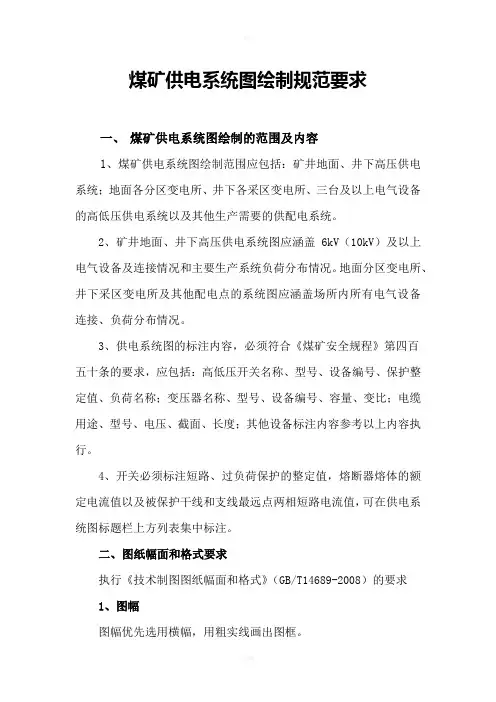 煤矿供电系统图绘制规范要求

一、 煤矿供电系统图绘制的范围及内容

1、煤矿供电系统图绘制范围应包括：矿井地面、井下高压供电系统；地面各分区变电所、井下各采区变电所、三台及以上电气设备的高低压供电系统以及其他生产需要的供配电系统。

2、矿井地面、井下高压供电系统图应涵盖 6kV（10kV）及以上电气设备及连接情况和主要生产系统负荷分布情况。地面分区变电所、井下采区变电所及其他配电点的系统图应涵盖场所内所有电气设备连接、负荷分布情况。

3、供电系统图的标注内容，必须符合《煤矿安全规程》第四百五十条的要求，应包括：高低压开关名称、型号、设备编号、保护整定值、负荷名称；变压器名称、型号、设备编号、容量、变比；电缆用途、型号、电压、截面、长度；其他设备标注内容参考以上内容执行。

4、开关必须标注短路、过负荷保护的整定值，熔断器熔体的额定电流值以及被保护干线和支线最远点两相短路电流值，可在供电系统图标题栏上方列表集中标注。

二、图纸幅面和格式要求

执行《技术制图图纸幅面和格式》（GB/T14689-2008）的要求

1、图幅

图幅优先选用横幅，用粗实线画出图框。